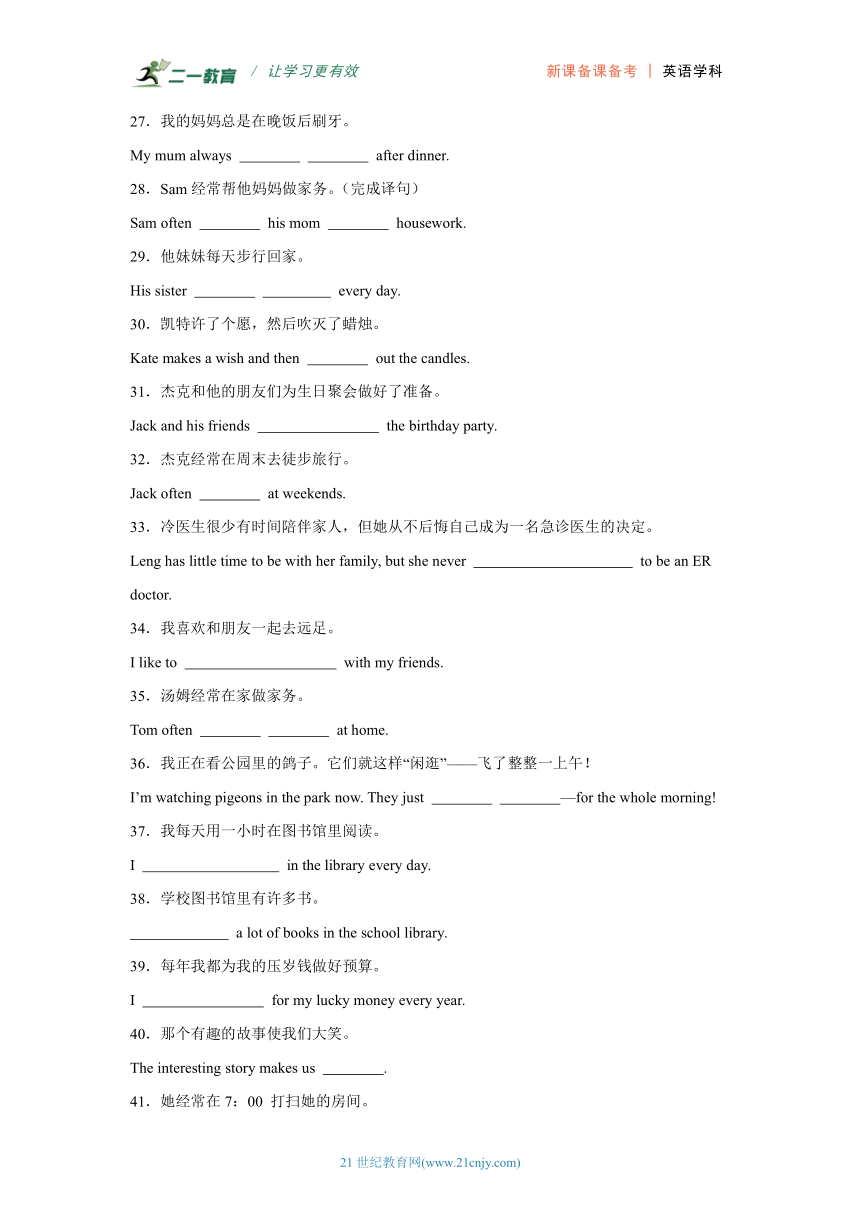 二一教育 / 让学习更有效 新课备课备考 | 英语学科

27．我的妈妈总是在晚饭后刷牙。

My mum always ________ ________ after dinner.

28．Sam 经常帮他妈妈做家务。（完成译句）

Sam often ________ his mom ________ housework.

29．他妹妹每天步行回家。

His sister ________ _________ every day.

30．凯特许了个愿，然后吹灭了蜡烛。

Kate makes a wish and then ________ out the candles.

31．杰克和他的朋友们为生日聚会做好了准备。

Jack and his friends ________________ the birthday party.

32．杰克经常在周末去徒步旅行。

Jack often ________ at weekends.

33．冷医生很少有时间陪伴家人，但她从不后悔自己成为一名急诊医生的决定。

Leng has little time to be with her family, but she never _____________________ to be an ER doctor.

34．我喜欢和朋友一起去远足。

I like to ____________________ with my friends.

35．汤姆经常在家做家务。

Tom often ________ ________ at home.

36．我正在看公园里的鸽子。它们就这样“闲逛”——飞了整整一上午！

I’m watching pigeons in the park now. They just ________ ________—for the whole morning!

37．我每天用一小时在图书馆里阅读。

I __________________ in the library every day.

38．学校图书馆里有许多书。

_____________ a lot of books in the school library.

39．每年我都为我的压岁钱做好预算。

I ________________ for my lucky money every year.

40．那个有趣的故事使我们大笑。

The interesting story makes us ________.

41．她经常在 7：00 打扫她的房间。

21 世纪教育网(www.21cnjy.com)